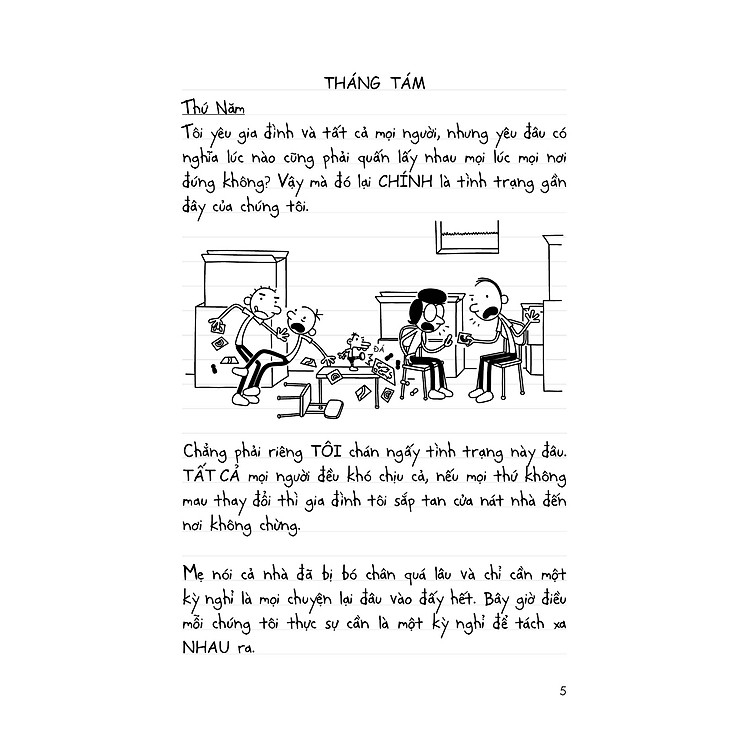 THÁNG TÁM

Thứ Năm

Tôi yêu gia đình và tất cả mọi người, nhưng yêu đâu có nghĩa lúc nào cũng phải quấn lấy nhau mọi lúc mọi nơi đúng không? Vậy mà đó lại CHÍNH là tình trạng gần đây của chúng tôi.

ĐÁ

Chẳng phải riêng TÔI chán ngấy tình trạng này đâu. TẤT CẢ mọi người đều khó chịu cả, nếu mọi thứ không mau thay đổi thì gia đình tôi sắp tan cửa nát nhà đến nơi không chừng.

Mẹ nói cả nhà đã bị bó chân quá lâu và chỉ cần một kỳ nghỉ là mọi chuyện lại đâu vào đấy hết. Bây giờ điều mỗi chúng tôi thực sự cần là một kỳ nghỉ để tách xa NHAU ra.

5